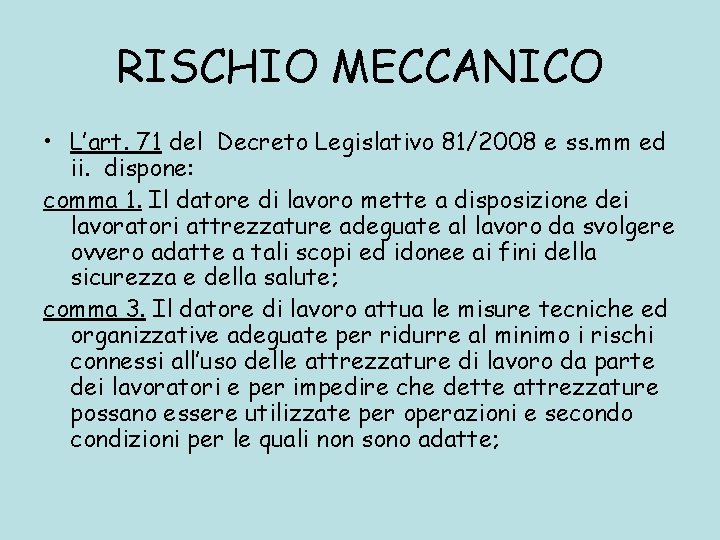 RISCHIO MECCANICO

• L'art. 71 del Decreto Legislativo 81/2008 e ss.mm ed ii. dispone:

comma 1. Il datore di lavoro mette a disposizione dei lavoratori attrezzature adeguate al lavoro da svolgere ovvero adatte a tali scopi ed idonee ai fini della sicurezza e della salute;

comma 3. Il datore di lavoro attua le misure tecniche ed organizzative adeguate per ridurre al minimo i rischi connessi all'uso delle attrezzature di lavoro da parte dei lavoratori e per impedire che dette attrezzature possano essere utilizzate per operazioni e secondo condizioni per le quali non sono adatte;